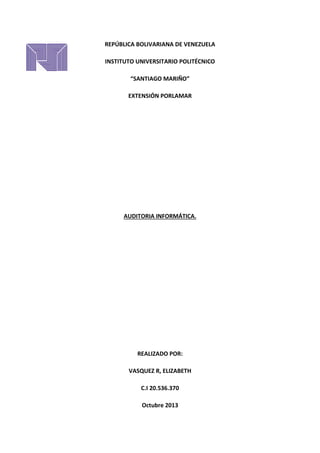 REPÚBLICA BOLIVARIANA DE VENEZUELA

INSTITUTO UNIVERSITARIO POLITÉCNICO

"SANTIAGO MARIÑO"

EXTENSIÓN PORLAMAR

AUDITORIA INFORMÁTICA.

REALIZADO POR:

VASQUEZ R, ELIZABETH

C.I 20.536.370

Octubre 2013